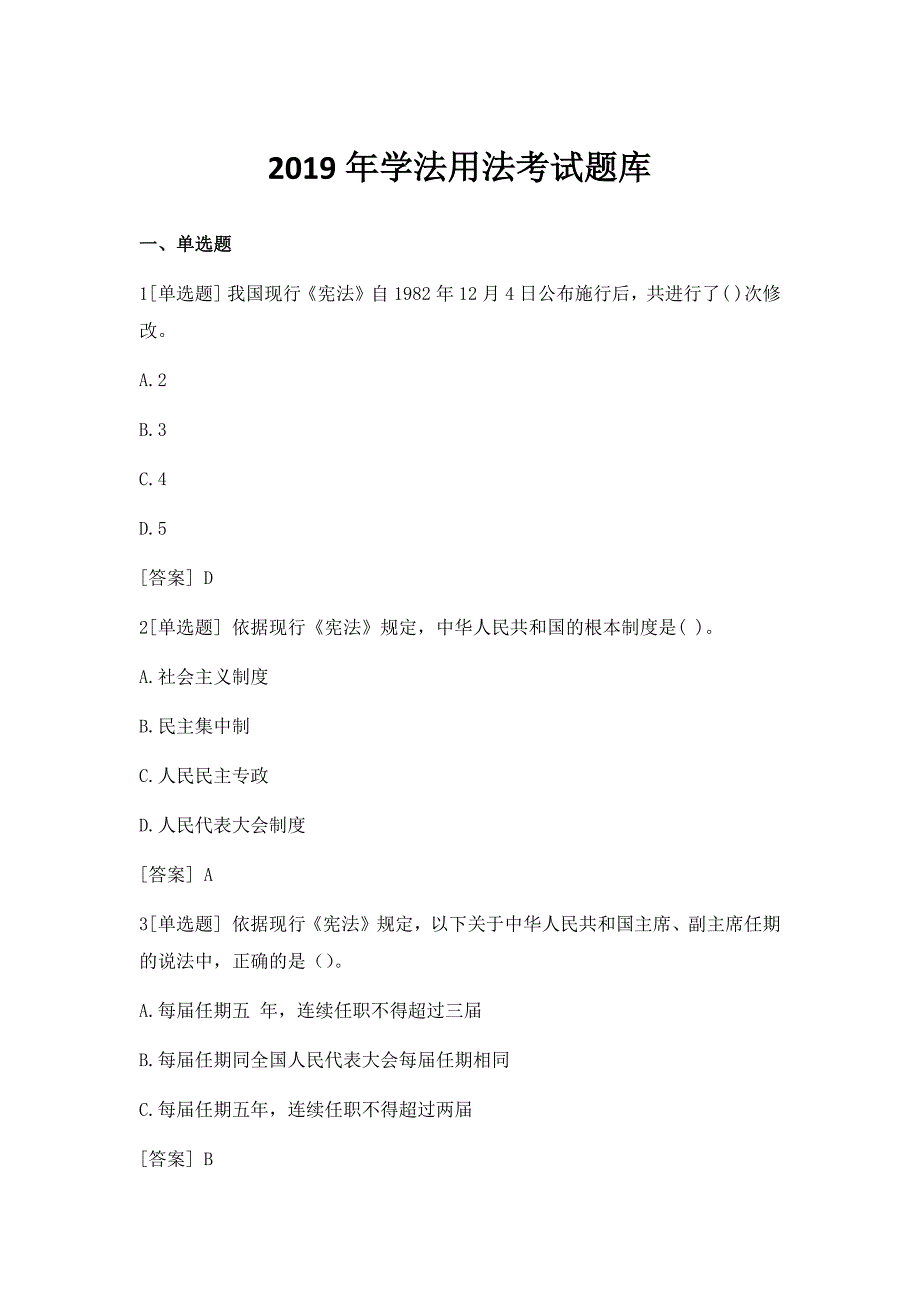 2019 年学法用法考试题库

一、单选题

1[单选题] 我国现行《宪法》自 1982 年 12 月 4 日公布施行后，共进行了( )次修改。

A. 2

B. 3

C. 4

D. 5

[答案] D

2[单选题] 依据现行《宪法》规定，中华人民共和国的根本制度是( )。

A. 社会主义制度

B. 民主集中制

C. 人民民主专政

D. 人民代表大会制度

[答案] A

3[单选题] 依据现行《宪法》规定，以下关于中华人民共和国主席、副主席任期的说法中，正确的是（）。

A. 每届任期五 年，连续任职不得超过三届

B. 每届任期同全国人民代表大会每届任期相同

C. 每届任期五年，连续任职不得超过两届

[答案] B